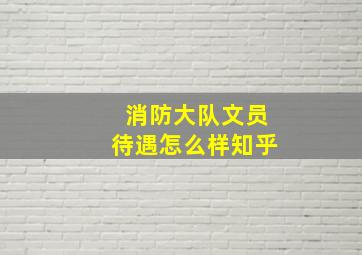 消防大队文员
待遇怎么样知乎